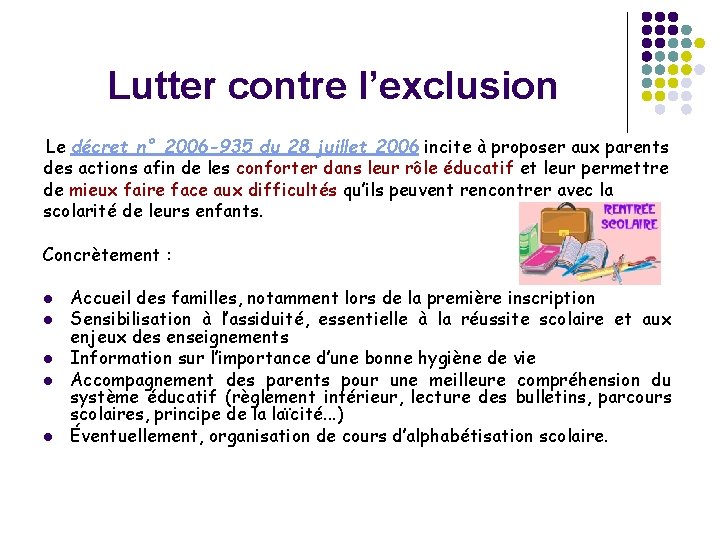 Lutter contre l'exclusion

Le décret n° 2006-935 du 28 juillet 2006 incite à proposer aux parents des actions afin de les conforter dans leur rôle éducatif et leur permettre de mieux faire face aux difficultés qu'ils peuvent rencontrer avec la scolarité de leurs enfants.

RENTRÉE SCOLAIRE

Concrètement :

- Accueil des familles, notamment lors de la première inscription
- Sensibilisation à l'assiduité, essentielle à la réussite scolaire et aux enjeux des enseignements
- Information sur l'importance d'une bonne hygiène de vie
- Accompagnement des parents pour une meilleure compréhension du système éducatif (règlement intérieur, lecture des bulletins, parcours scolaires, principe de la laïcité...)
- Éventuellement, organisation de cours d'alphabétisation scolaire.